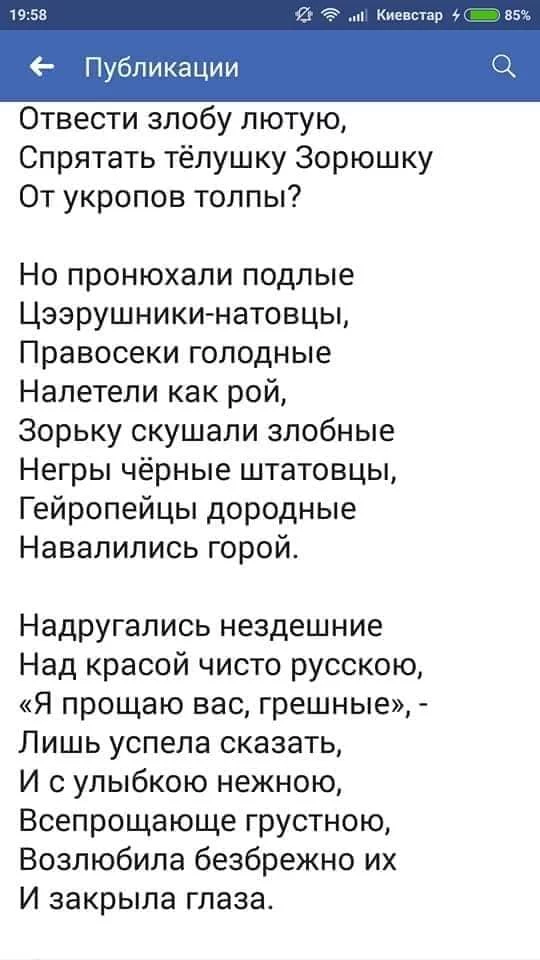 19:58 Киевстар 85%

Публикации

Отвести злобу лютую,
Спрятать тёлушку Зорюшку
От укропов толпы?

Но пронюхали подлые
Цээрушники-натовцы,
Правосеки голодные
Налетели как рой,
Зорьку скушали злобные
Негры чёрные штатовцы,
Гейропейцы дородные
Навалились горой.

Надругались нездешние
Над красой чисто русскою,
«Я прощаю вас, грешные», -
Лишь успела сказать,
И с улыбкою нежною,
Всепрощающе грустною,
Возлюбила безбрежно их
И закрыла глаза.